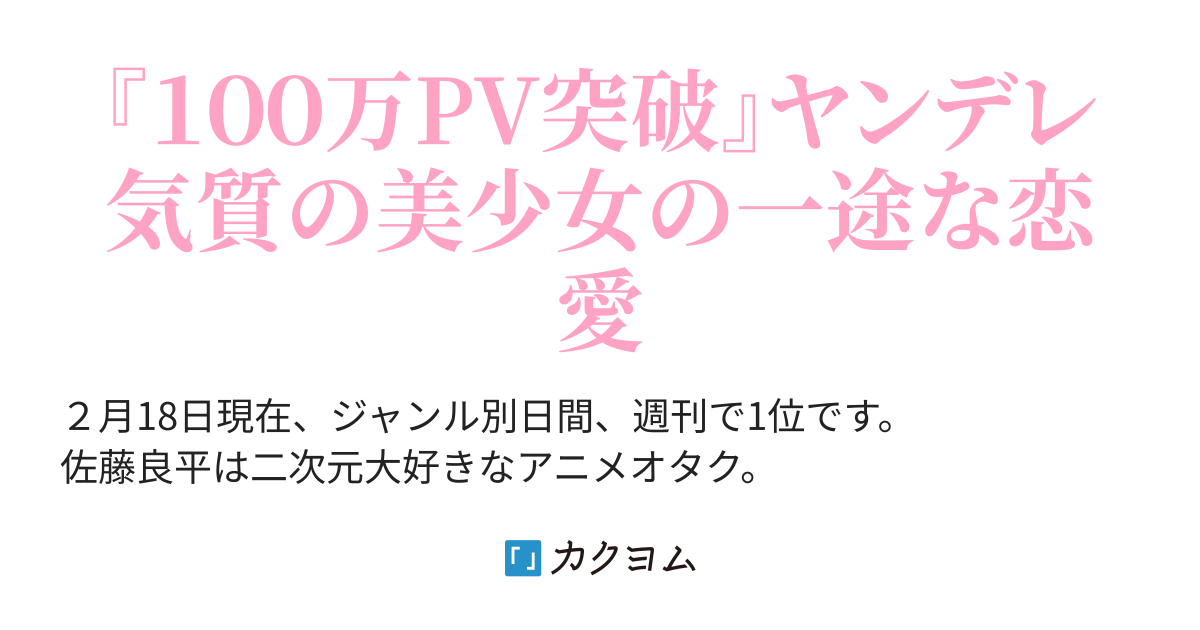 『100万PV突破』ヤンデレ気質の美少女の一途な恋愛

２月18日現在、ジャンル別日間、週刊で1位です。
佐藤良平は二次元大好きなアニメオタク。

「」カクヨム